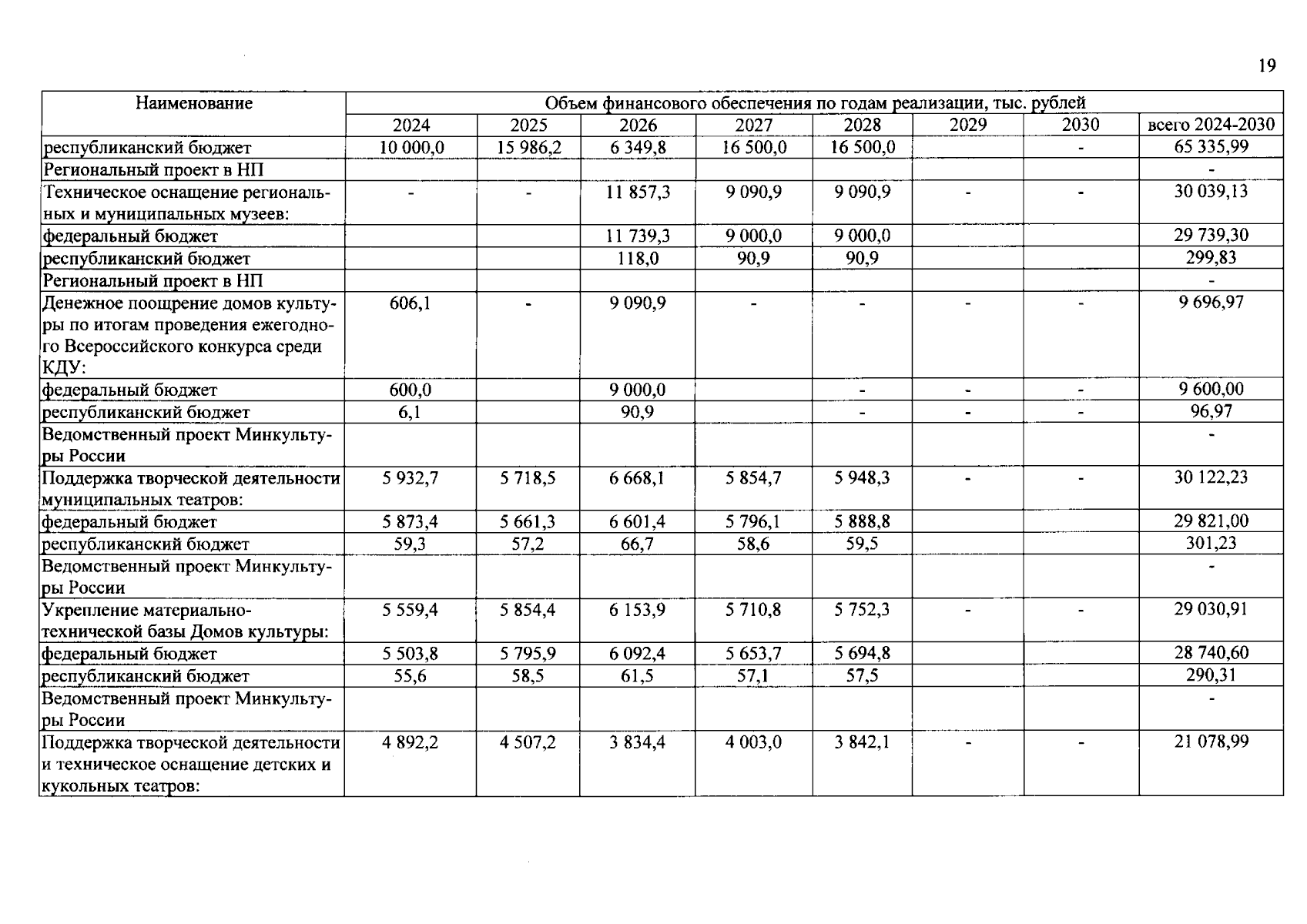 19

| Наименование | Объем финансового обеспечения по годам реализации, тыс. рублей | | | | | | | |
|---|---|---|---|---|---|---|---|---|
| | 2024 | 2025 | 2026 | 2027 | 2028 | 2029 | 2030 | всего 2024-2030 |
| республиканский бюджет | 10 000,0 | 15 986,2 | 6 349,8 | 16 500,0 | 16 500,0 | | - | 65 335,99 |
| Региональный проект в НП | | | | | | | | - |
| Техническое оснащение региональных и муниципальных музеев: | - | - | 11 857,3 | 9 090,9 | 9 090,9 | - | - | 30 039,13 |
| федеральный бюджет | | | 11 739,3 | 9 000,0 | 9 000,0 | | | 29 739,30 |
| республиканский бюджет | | | 118,0 | 90,9 | 90,9 | | | 299,83 |
| Региональный проект в НП | | | | | | | | - |
| Денежное поощрение домов культуры по итогам проведения ежегодного Всероссийского конкурса среди КДУ: | 606,1 | - | 9 090,9 | - | - | - | - | 9 696,97 |
| федеральный бюджет | 600,0 | | 9 000,0 | | - | - | - | 9 600,00 |
| республиканский бюджет | 6,1 | | 90,9 | | - | - | - | 96,97 |
| Ведомственный проект Минкультуры России | | | | | | | | - |
| Поддержка творческой деятельности муниципальных театров: | 5 932,7 | 5 718,5 | 6 668,1 | 5 854,7 | 5 948,3 | - | - | 30 122,23 |
| федеральный бюджет | 5 873,4 | 5 661,3 | 6 601,4 | 5 796,1 | 5 888,8 | | | 29 821,00 |
| республиканский бюджет | 59,3 | 57,2 | 66,7 | 58,6 | 59,5 | | | 301,23 |
| Ведомственный проект Минкультуры России | | | | | | | | - |
| Укрепление материально-технической базы Домов культуры: | 5 559,4 | 5 854,4 | 6 153,9 | 5 710,8 | 5 752,3 | - | - | 29 030,91 |
| федеральный бюджет | 5 503,8 | 5 795,9 | 6 092,4 | 5 653,7 | 5 694,8 | | | 28 740,60 |
| республиканский бюджет | 55,6 | 58,5 | 61,5 | 57,1 | 57,5 | | | 290,31 |
| Ведомственный проект Минкультуры России | | | | | | | | - |
| Поддержка творческой деятельности и техническое оснащение детских и кукольных театров: | 4 892,2 | 4 507,2 | 3 834,4 | 4 003,0 | 3 842,1 | - | - | 21 078,99 |